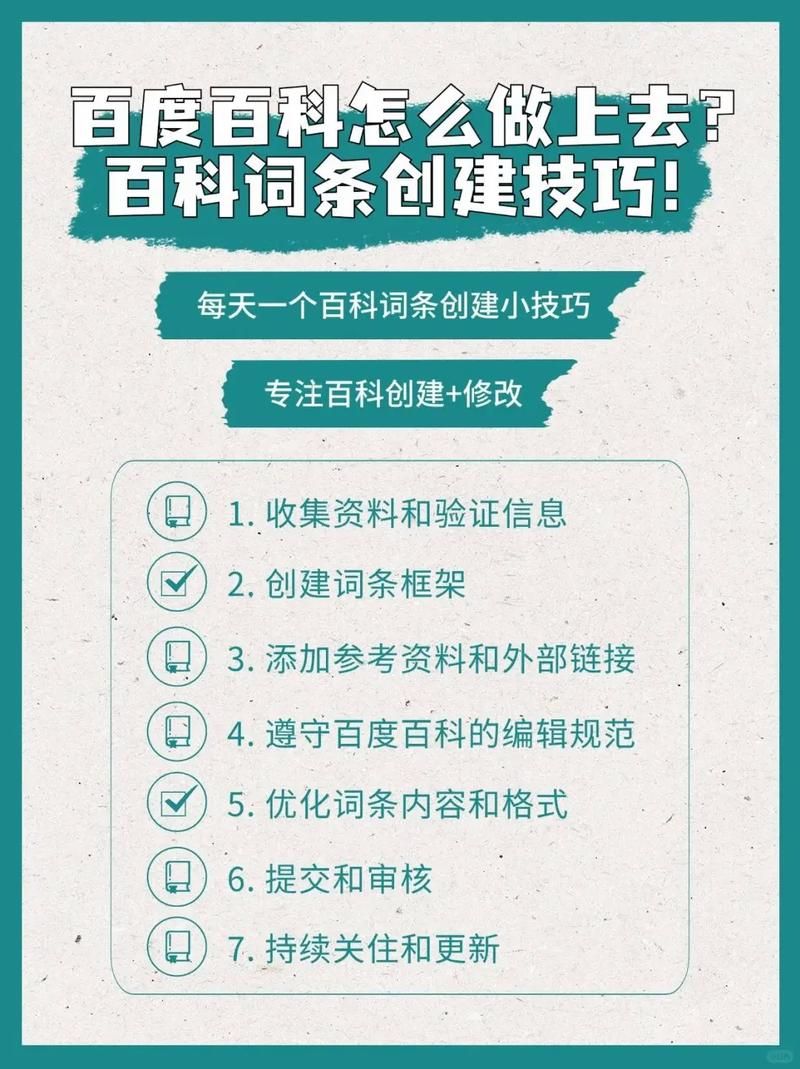 百度百科怎么做上去？
百科词条创建技巧！

每天一个百科词条创建小技巧

专注百科创建+修改

1. 收集资料和验证信息
2. 创建词条框架
3. 添加参考资料和外部链接
4. 遵守百度百科的编辑规范
5. 优化词条内容和格式
6. 提交和审核
7. 持续关住和更新